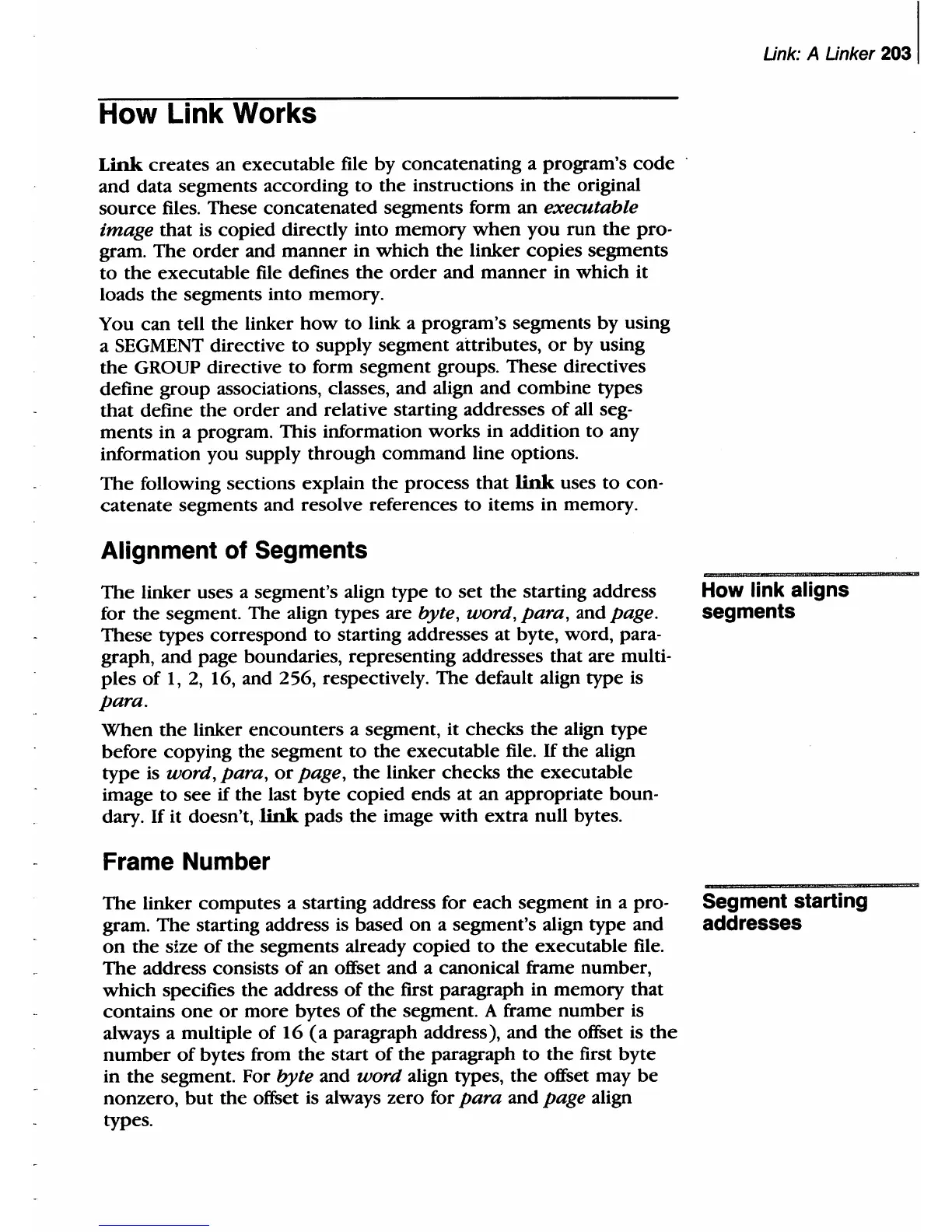 Link: A Linker 203

How Link Works

Link creates an executable file by concatenating a program's code and data segments according to the instructions in the original source files. These concatenated segments form an executable image that is copied directly into memory when you run the program. The order and manner in which the linker copies segments to the executable file defines the order and manner in which it loads the segments into memory.

You can tell the linker how to link a program's segments by using a SEGMENT directive to supply segment attributes, or by using the GROUP directive to form segment groups. These directives define group associations, classes, and align and combine types that define the order and relative starting addresses of all segments in a program. This information works in addition to any information you supply through command line options.

The following sections explain the process that link uses to concatenate segments and resolve references to items in memory.

Alignment of Segments

How link aligns segments

The linker uses a segment's align type to set the starting address for the segment. The align types are byte, word, para, and page. These types correspond to starting addresses at byte, word, paragraph, and page boundaries, representing addresses that are multiples of 1, 2, 16, and 256, respectively. The default align type is para.

When the linker encounters a segment, it checks the align type before copying the segment to the executable file. If the align type is word, para, or page, the linker checks the executable image to see if the last byte copied ends at an appropriate boundary. If it doesn't, link pads the image with extra null bytes.

Frame Number

Segment starting addresses

The linker computes a starting address for each segment in a program. The starting address is based on a segment's align type and on the size of the segments already copied to the executable file. The address consists of an offset and a canonical frame number, which specifies the address of the first paragraph in memory that contains one or more bytes of the segment. A frame number is always a multiple of 16 (a paragraph address), and the offset is the number of bytes from the start of the paragraph to the first byte in the segment. For byte and word align types, the offset may be nonzero, but the offset is always zero for para and page align types.